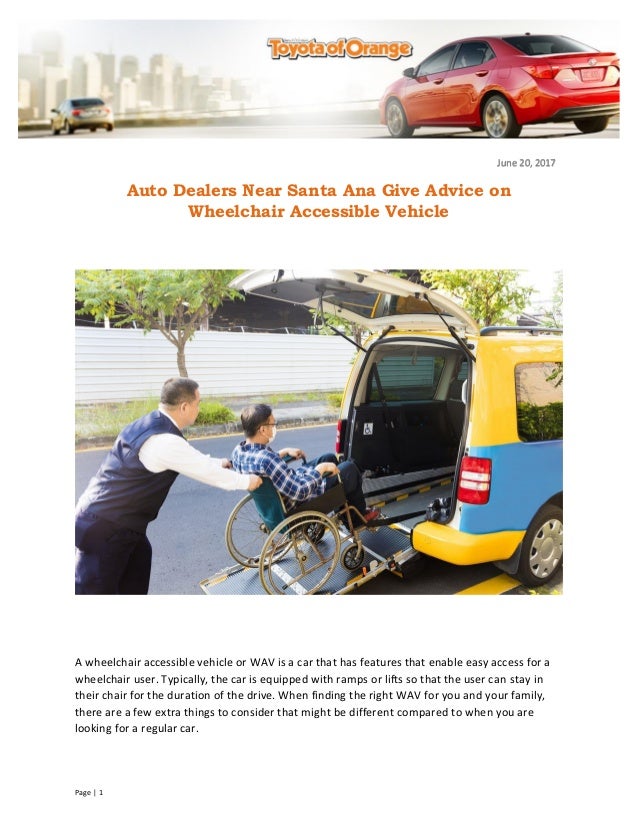 Toyota of Orange

June 20, 2017

Auto Dealers Near Santa Ana Give Advice on Wheelchair Accessible Vehicle

A wheelchair accessible vehicle or WAV is a car that has features that enable easy access for a wheelchair user. Typically, the car is equipped with ramps or lifts so that the user can stay in their chair for the duration of the drive. When finding the right WAV for you and your family, there are a few extra things to consider that might be different compared to when you are looking for a regular car.

Page | 1